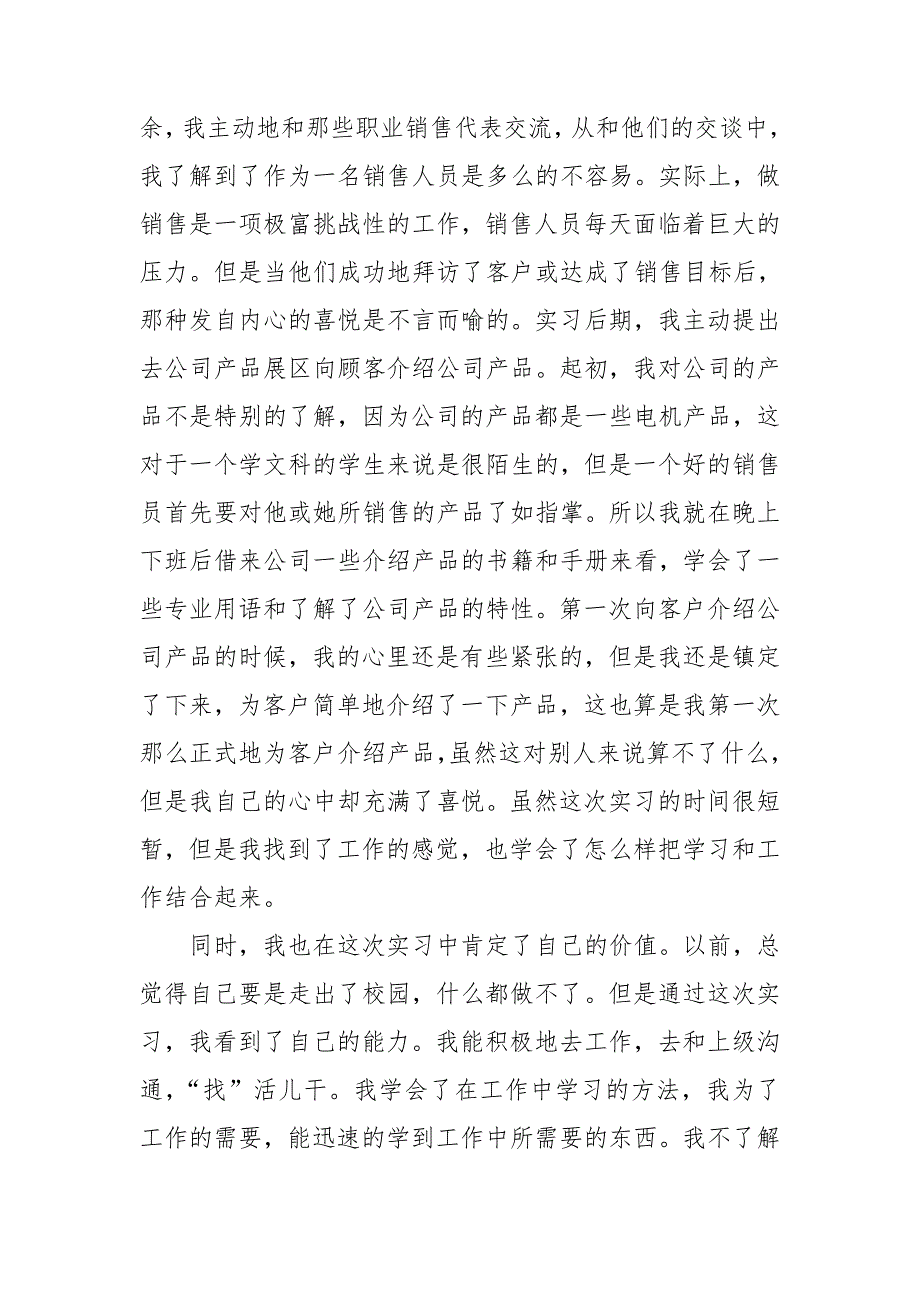 余，我主动地和那些职业销售代表交流，从和他们的交谈中，我了解到了作为一名销售人员是多么的不容易。实际上，做销售是一项极富挑战性的工作，销售人员每天面临着巨大的压力。但是当他们成功地拜访了客户或达成了销售目标后，那种发自内心的喜悦是不言而喻的。实习后期，我主动提出去公司产品展区向顾客介绍公司产品。起初，我对公司的产品不是特别的了解，因为公司的产品都是一些电机产品，这对于一个学文科的学生来说是很陌生的，但是一个好的销售员首先要对他或她所销售的产品了如指掌。所以我就在晚上下班后借来公司一些介绍产品的书籍和手册来看，学会了一些专业用语和了解了公司产品的特性。第一次向客户介绍公司产品的时候，我的心里还是有些紧张的，但是我还是镇定了下来，为客户简单地介绍了一下产品，这也算是我第一次那么正式地为客户介绍产品,虽然这对别人来说算不了什么，但是我自己的心中却充满了喜悦。虽然这次实习的时间很短暂，但是我找到了工作的感觉，也学会了怎么样把学习和工作结合起来。

同时，我也在这次实习中肯定了自己的价值。以前，总觉得自己要是走出了校园，什么都做不了。但是通过这次实习，我看到了自己的能力。我能积极地去工作，去和上级沟通，“找”活儿干。我学会了在工作中学习的方法，我为了工作的需要，能迅速的学到工作中所需要的东西。我不了解